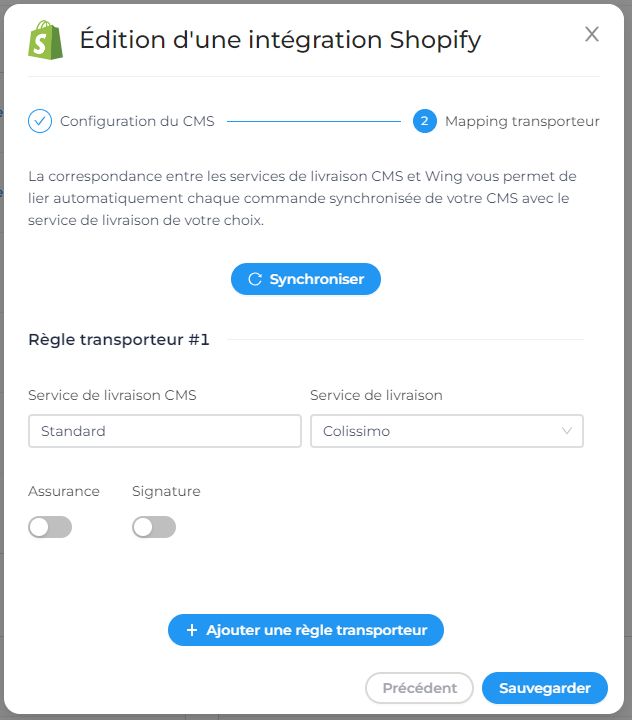 Édition d'une intégration Shopify

X

Configuration du CMS

2 Mapping transporteur

La correspondance entre les services de livraison CMS et Wing vous permet de lier automatiquement chaque commande synchronisée de votre CMS avec le service de livraison de votre choix.

Synchroniser

Règle transporteur #1

Service de livraison CMS

Standard

Service de livraison

Colissimo

Assurance

Signature

+ Ajouter une règle transporteur

Précédent

Sauvegarder